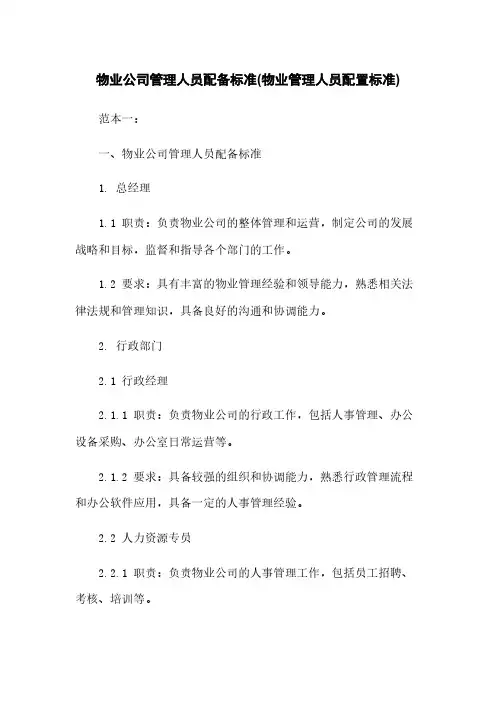 物业公司管理人员配备标准(物业管理人员配置标准)

范本一：

一、物业公司管理人员配备标准

1. 总经理

1.1 职责：负责物业公司的整体管理和运营，制定公司的发展战略和目标，监督和指导各个部门的工作。

1.2 要求：具有丰富的物业管理经验和领导能力，熟悉相关法律法规和管理知识，具备良好的沟通和协调能力。

2. 行政部门

2.1 行政经理

2.1.1 职责：负责物业公司的行政工作，包括人事管理、办公设备采购、办公室日常运营等。

2.1.2 要求：具备较强的组织和协调能力，熟悉行政管理流程和办公软件应用，具备一定的人事管理经验。

2.2 人力资源专员

2.2.1 职责：负责物业公司的人事管理工作，包括员工招聘、考核、培训等。